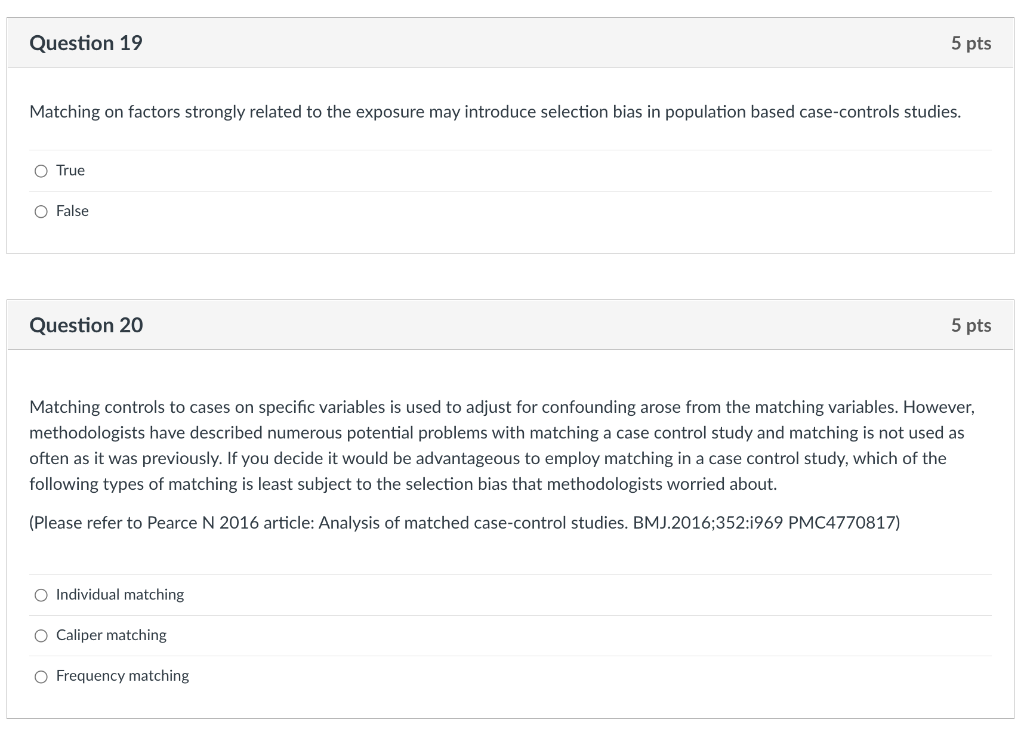 Question 19

5 pts

Matching on factors strongly related to the exposure may introduce selection bias in population based case-controls studies.

True

False

Question 20

5 pts

Matching controls to cases on specific variables is used to adjust for confounding arose from the matching variables. However, methodologists have described numerous potential problems with matching a case control study and matching is not used as often as it was previously. If you decide it would be advantageous to employ matching in a case control study, which of the following types of matching is least subject to the selection bias that methodologists worried about.

(Please refer to Pearce N 2016 article: Analysis of matched case-control studies. BMJ.2016;352:i969 PMC4770817)

Individual matching

Caliper matching

Frequency matching